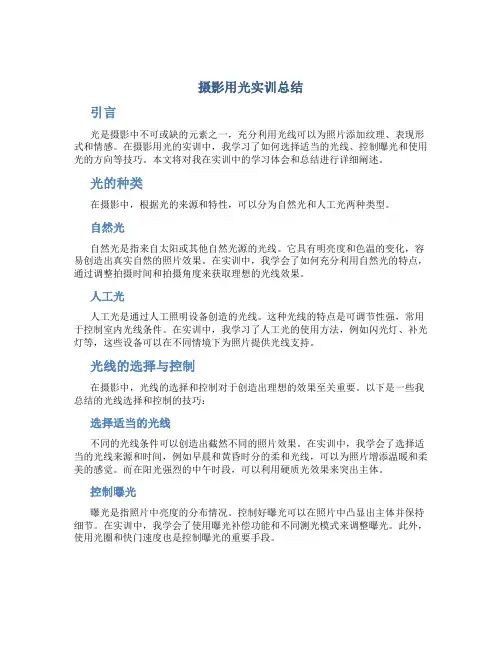 摄影用光实训总结

引言

光是摄影中不可或缺的元素之一，充分利用光线可以为照片添加纹理、表现形式和情感。在摄影用光的实训中，我学习了如何选择适当的光线、控制曝光和使用光的方向等技巧。本文将对我在实训中的学习体会和总结进行详细阐述。

光的种类

在摄影中，根据光的来源和特性，可以分为自然光和人工光两种类型。

自然光

自然光是指来自太阳或其他自然光源的光线。它具有明亮度和色温的变化，容易创造出真实自然的照片效果。在实训中，我学会了如何充分利用自然光的特点，通过调整拍摄时间和拍摄角度来获取理想的光线效果。

人工光

人工光是通过人工照明设备创造的光线。这种光线的特点是可调节性强，常用于控制室内光线条件。在实训中，我学习了人工光的使用方法，例如闪光灯、补光灯等，这些设备可以在不同情境下为照片提供光线支持。

光线的选择与控制

在摄影中，光线的选择和控制对于创造出理想的效果至关重要。以下是一些我总结的光线选择和控制的技巧：

选择适当的光线

不同的光线条件可以创造出截然不同的照片效果。在实训中，我学会了选择适当的光线来源和时间，例如早晨和黄昏时分的柔和光线，可以为照片增添温暖和柔美的感觉。而在阳光强烈的中午时段，可以利用硬质光效果来突出主体。

控制曝光

曝光是指照片中亮度的分布情况。控制好曝光可以在照片中凸显出主体并保持细节。在实训中，我学会了使用曝光补偿功能和不同测光模式来调整曝光。此外，使用光圈和快门速度也是控制曝光的重要手段。